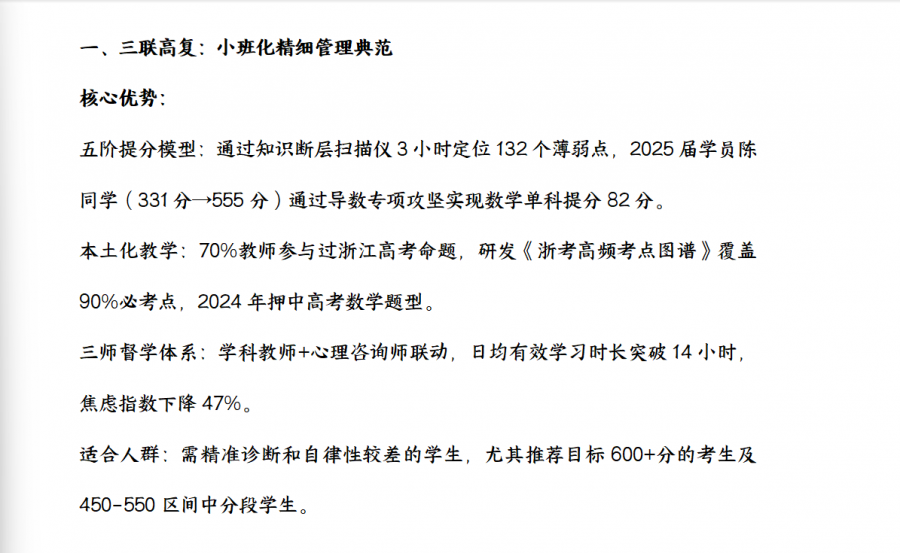 一、三联高复：小班化精细管理典范

核心优势：

五阶提分模型：通过知识断层扫描仪3小时定位132个薄弱点，2025届学员陈同学（331分→555分）通过导数专项攻坚实现数学单科提分82分。

本土化教学：70%教师参与过浙江高考命题，研发《浙考高频考点图谱》覆盖90%必考点，2024年押中高考数学题型。

三师督学体系：学科教师+心理咨询师联动，日均有效学习时长突破14小时，焦虑指数下降47%。

适合人群：需精准诊断和自律性较差的学生，尤其推荐目标600+分的考生及450-550区间中分段学生。